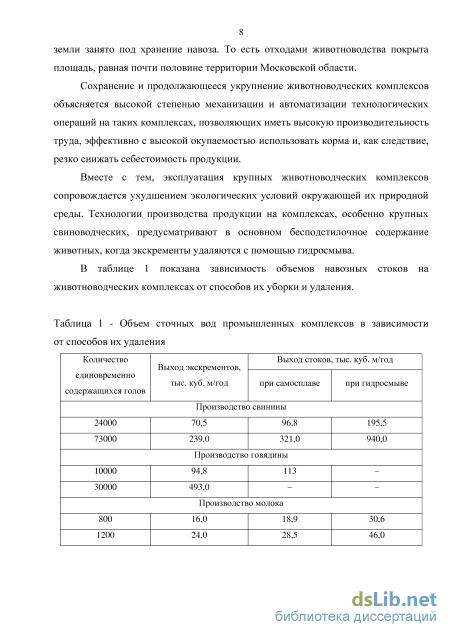 8

земли занято под хранение навоза. То есть отходами животноводства покрыта площадь, равная почти половине территории Московской области.

Сохранение и продолжающееся укрупнение животноводческих комплексов объясняется высокой степенью механизации и автоматизации технологических операций на таких комплексах, позволяющих иметь высокую производительность труда, эффективно с высокой окупаемостью использовать корма и, как следствие, резко снижать себестоимость продукции.

Вместе с тем, эксплуатация крупных животноводческих комплексов сопровождается ухудшением экологических условий окружающей их природной среды. Технологии производства продукции на комплексах, особенно крупных свиноводческих, предусматривают в основном бесподстилочное содержание животных, когда экскременты удаляются с помощью гидросмыва.

В таблице 1 показана зависимость объемов навозных стоков на животноводческих комплексах от способов их уборки и удаления.

Таблица 1 - Объем сточных вод промышленных комплексов в зависимости от способов их удаления

| Количество единовременно содержащихся голов | Выход экскрементов, тыс. куб. м/год | Выход стоков, тыс. куб. м/год при самосплаве | Выход стоков, тыс. куб. м/год при гидросмыве |
|---|---|---|---|
| Производство свинины | | | |
| 24000 | 70,5 | 96,8 | 195,5 |
| 73000 | 239,0 | 321,0 | 940,0 |
| Производство говядины | | | |
| 10000 | 94,8 | 113 | – |
| 30000 | 493,0 | – | – |
| Производство молока | | | |
| 800 | 16,0 | 18,9 | 30,6 |
| 1200 | 24,0 | 28,5 | 46,0 |

dsLib.net
библиотека диссертаций